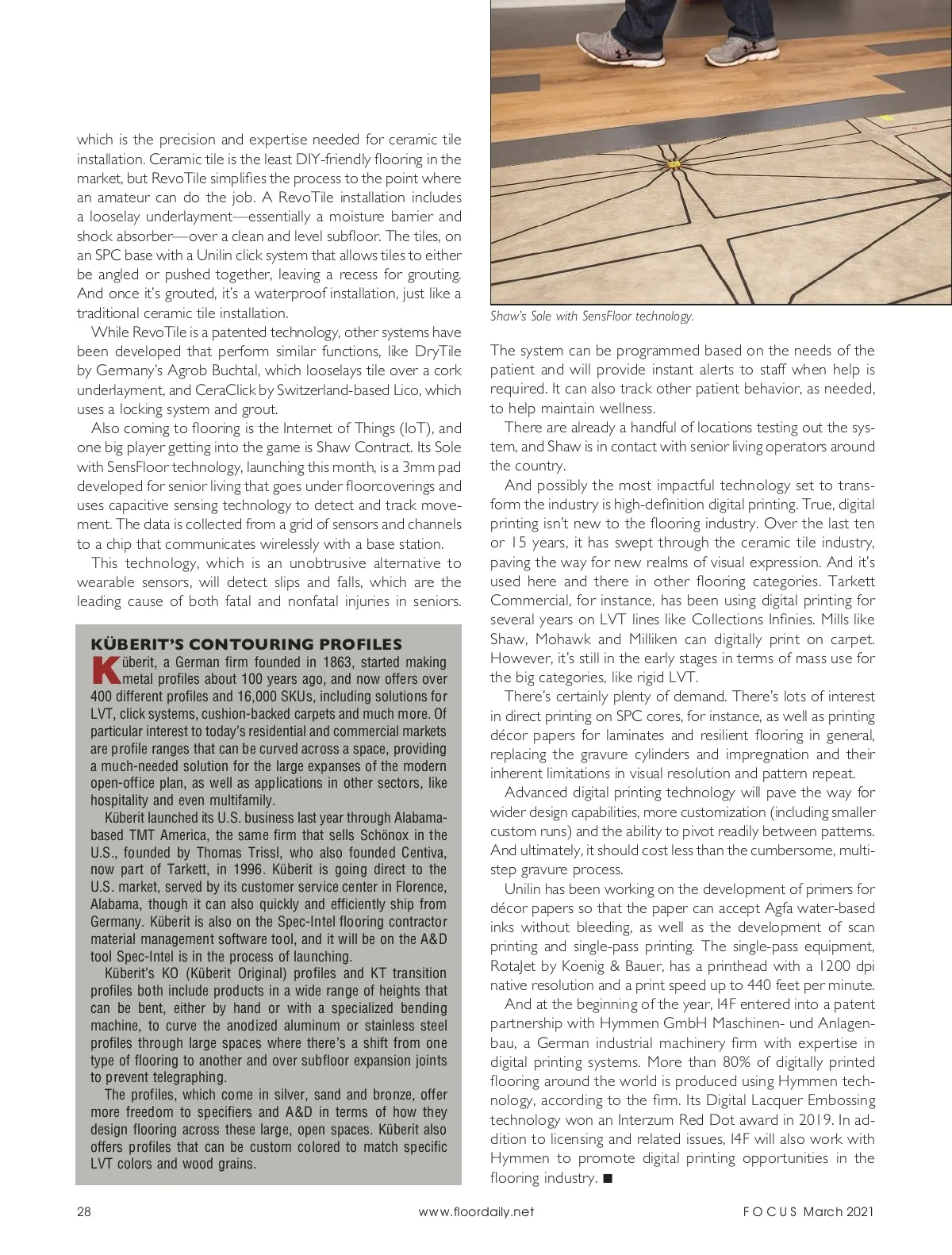 which is the precision and expertise needed for ceramic tile installation. Ceramic tile is the least DIY-friendly flooring in the market, but RevoTile simplifies the process to the point where an amateur can do the job. A RevoTile installation includes a looselay underlayment—essentially a moisture barrier and shock absorber—over a clean and level subfloor. The tiles, on an SPC base with a Unilin click system that allows tiles to either be angled or pushed together, leaving a recess for grouting. And once it's grouted, it's a waterproof installation, just like a traditional ceramic tile installation.

While RevoTile is a patented technology, other systems have been developed that perform similar functions, like DryTile by Germany's Agrob Buchtal, which looselays tile over a cork underlayment, and CeraClick by Switzerland-based Lico, which uses a locking system and grout.

Also coming to flooring is the Internet of Things (IoT), and one big player getting into the game is Shaw Contract. Its Sole with SensFloor technology, launching this month, is a 3mm pad developed for senior living that goes under floorcoverings and uses capacitive sensing technology to detect and track movement. The data is collected from a grid of sensors and channels to a chip that communicates wirelessly with a base station.

This technology, which is an unobtrusive alternative to wearable sensors, will detect slips and falls, which are the leading cause of both fatal and nonfatal injuries in seniors.

KÜBERIT'S CONTOURING PROFILES

Küberit, a German firm founded in 1863, started making metal profiles about 100 years ago, and now offers over 400 different profiles and 16,000 SKUs, including solutions for LVT, click systems, cushion-backed carpets and much more. Of particular interest to today's residential and commercial markets are profile ranges that can be curved across a space, providing a much-needed solution for the large expanses of the modern open-office plan, as well as applications in other sectors, like hospitality and even multifamily.

Küberit launched its U.S. business last year through Alabama-based TMT America, the same firm that sells Schönox in the U.S., founded by Thomas Trissl, who also founded Centiva, now part of Tarkett, in 1996. Küberit is going direct to the U.S. market, served by its customer service center in Florence, Alabama, though it can also quickly and efficiently ship from Germany. Küberit is also on the Spec-Intel flooring contractor material management software tool, and it will be on the A&D tool Spec-Intel is in the process of launching.

Küberit's KO (Küberit Original) profiles and KT transition profiles both include products in a wide range of heights that can be bent, either by hand or with a specialized bending machine, to curve the anodized aluminum or stainless steel profiles through large spaces where there's a shift from one type of flooring to another and over subfloor expansion joints to prevent telegraphing.

The profiles, which come in silver, sand and bronze, offer more freedom to specifiers and A&D in terms of how they design flooring across these large, open spaces. Küberit also offers profiles that can be custom colored to match specific LVT colors and wood grains.

Shaw's Sole with SensFloor technology.

The system can be programmed based on the needs of the patient and will provide instant alerts to staff when help is required. It can also track other patient behavior, as needed, to help maintain wellness.

There are already a handful of locations testing out the system, and Shaw is in contact with senior living operators around the country.

And possibly the most impactful technology set to transform the industry is high-definition digital printing. True, digital printing isn't new to the flooring industry. Over the last ten or 15 years, it has swept through the ceramic tile industry, paving the way for new realms of visual expression. And it's used here and there in other flooring categories. Tarkett Commercial, for instance, has been using digital printing for several years on LVT lines like Collections Infinies. Mills like Shaw, Mohawk and Milliken can digitally print on carpet. However, it's still in the early stages in terms of mass use for the big categories, like rigid LVT.

There's certainly plenty of demand. There's lots of interest in direct printing on SPC cores, for instance, as well as printing décor papers for laminates and resilient flooring in general, replacing the gravure cylinders and impregnation and their inherent limitations in visual resolution and pattern repeat.

Advanced digital printing technology will pave the way for wider design capabilities, more customization (including smaller custom runs) and the ability to pivot readily between patterns. And ultimately, it should cost less than the cumbersome, multi-step gravure process.

Unilin has been working on the development of primers for décor papers so that the paper can accept Agfa water-based inks without bleeding, as well as the development of scan printing and single-pass printing. The single-pass equipment, RotaJet by Koenig & Bauer, has a printhead with a 1200 dpi native resolution and a print speed up to 440 feet per minute.

And at the beginning of the year, I4F entered into a patent partnership with Hymmen GmbH Maschinen- und Anlagenbau, a German industrial machinery firm with expertise in digital printing systems. More than 80% of digitally printed flooring around the world is produced using Hymmen technology, according to the firm. Its Digital Lacquer Embossing technology won an Interzum Red Dot award in 2019. In addition to licensing and related issues, I4F will also work with Hymmen to promote digital printing opportunities in the flooring industry. ■

28 www.floordaily.net FOCUS March 2021